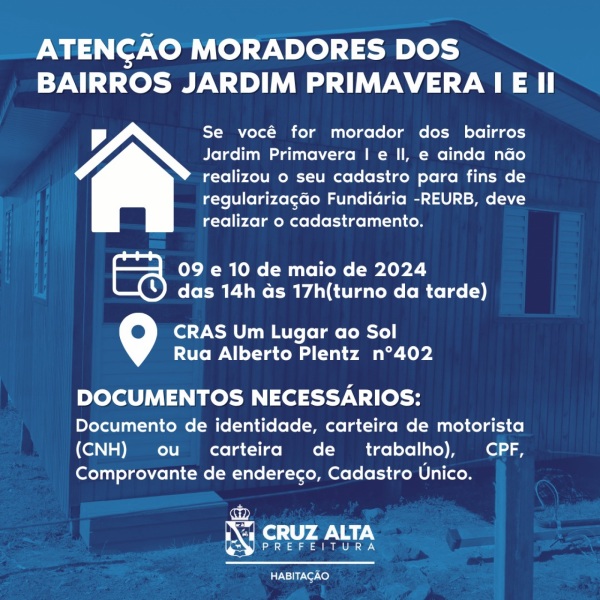 ATENÇÃO MORADORES DOS BAIRROS JARDIM PRIMAVERA I E II

Se você for morador dos bairros Jardim Primavera I e II, e ainda não realizou o seu cadastro para fins de regularização Fundiária -REURB, deve realizar o cadastramento.

09 e 10 de maio de 2024
das 14h às 17h(turno da tarde)

CRAS Um Lugar ao Sol
Rua Alberto Plentz n°402

DOCUMENTOS NECESSÁRIOS:
Documento de identidade, carteira de motorista (CNH) ou carteira de trabalho), CPF, Comprovante de endereço, Cadastro Único.

CRUZ ALTA
PREFEITURA
HABITAÇÃO